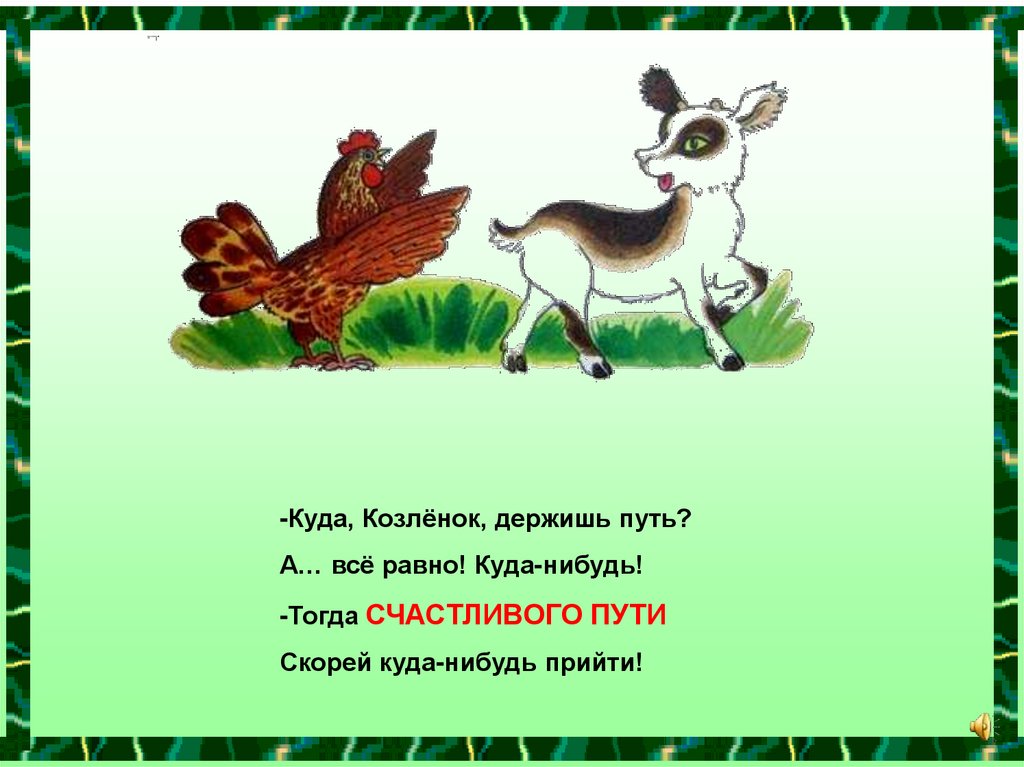 -Куда, Козлёнок, держишь путь?

А… всё равно! Куда-нибудь!

-Тогда СЧАСТЛИВОГО ПУТИ

Скорей куда-нибудь прийти!